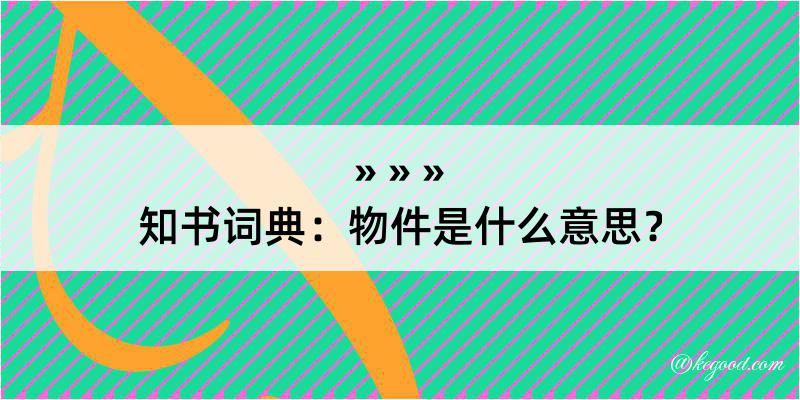 » » »
知书词典：物件是什么意思？

@kegood.com